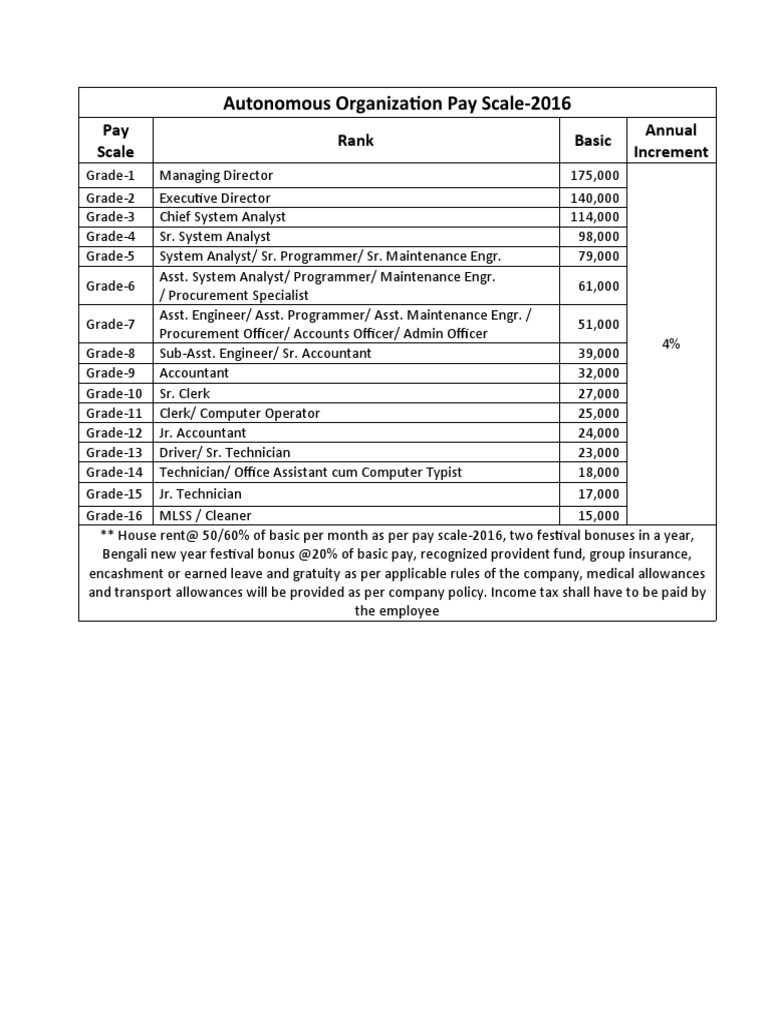 Autonomous Organization Pay Scale-2016

| Pay Scale | Rank | Basic | Annual Increment |
|---|---|---|---|
| Grade-1 | Managing Director | 175,000 | 4% |
| Grade-2 | Executive Director | 140,000 | |
| Grade-3 | Chief System Analyst | 114,000 | |
| Grade-4 | Sr. System Analyst | 98,000 | |
| Grade-5 | System Analyst/ Sr. Programmer/ Sr. Maintenance Engr. | 79,000 | |
| Grade-6 | Asst. System Analyst/ Programmer/ Maintenance Engr. / Procurement Specialist | 61,000 | |
| Grade-7 | Asst. Engineer/ Asst. Programmer/ Asst. Maintenance Engr. / Procurement Officer/ Accounts Officer/ Admin Officer | 51,000 | |
| Grade-8 | Sub-Asst. Engineer/ Sr. Accountant | 39,000 | |
| Grade-9 | Accountant | 32,000 | |
| Grade-10 | Sr. Clerk | 27,000 | |
| Grade-11 | Clerk/ Computer Operator | 25,000 | |
| Grade-12 | Jr. Accountant | 24,000 | |
| Grade-13 | Driver/ Sr. Technician | 23,000 | |
| Grade-14 | Technician/ Office Assistant cum Computer Typist | 18,000 | |
| Grade-15 | Jr. Technician | 17,000 | |
| Grade-16 | MLSS / Cleaner | 15,000 | |

** House rent@ 50/60% of basic per month as per pay scale-2016, two festival bonuses in a year, Bengali new year festival bonus @20% of basic pay, recognized provident fund, group insurance, encashment or earned leave and gratuity as per applicable rules of the company, medical allowances and transport allowances will be provided as per company policy. Income tax shall have to be paid by the employee